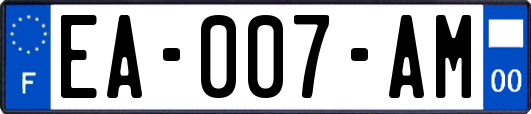 F
EA-007-AM
00